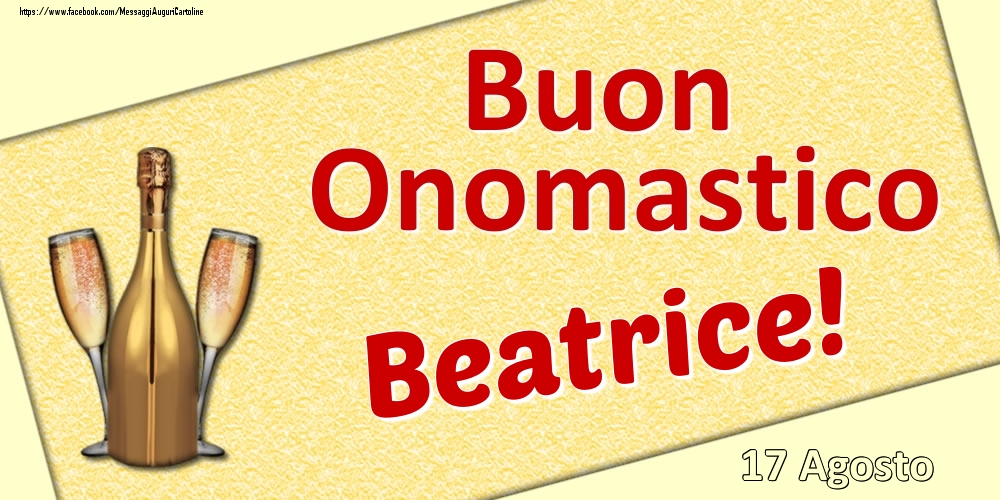 https://www.facebook.com/MessaggiAuguriCartoline

Buon Onomastico

Beatrice!

17 Agosto